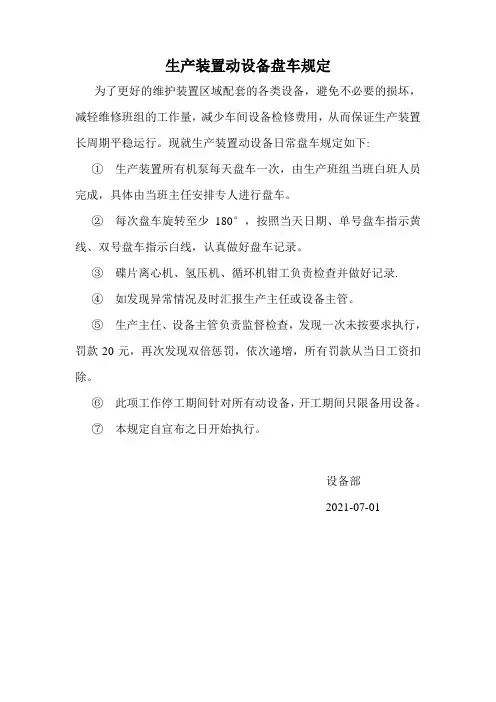 生产装置动设备盘车规定

为了更好的维护装置区域配套的各类设备，避免不必要的损坏，减轻维修班组的工作量，减少车间设备检修费用，从而保证生产装置长周期平稳运行。现就生产装置动设备日常盘车规定如下:

① 生产装置所有机泵每天盘车一次，由生产班组当班白班人员完成，具体由当班主任安排专人进行盘车。

② 每次盘车旋转至少 180°，按照当天日期、单号盘车指示黄线、双号盘车指示白线，认真做好盘车记录。

③ 碟片离心机、氢压机、循环机钳工负责检查并做好记录.

④ 如发现异常情况及时汇报生产主任或设备主管。

⑤ 生产主任、设备主管负责监督检查，发现一次未按要求执行，罚款 20 元，再次发现双倍惩罚，依次递增，所有罚款从当日工资扣除。

⑥ 此项工作停工期间针对所有动设备，开工期间只限备用设备。

⑦ 本规定自宣布之日开始执行。

设备部

2021-07-01